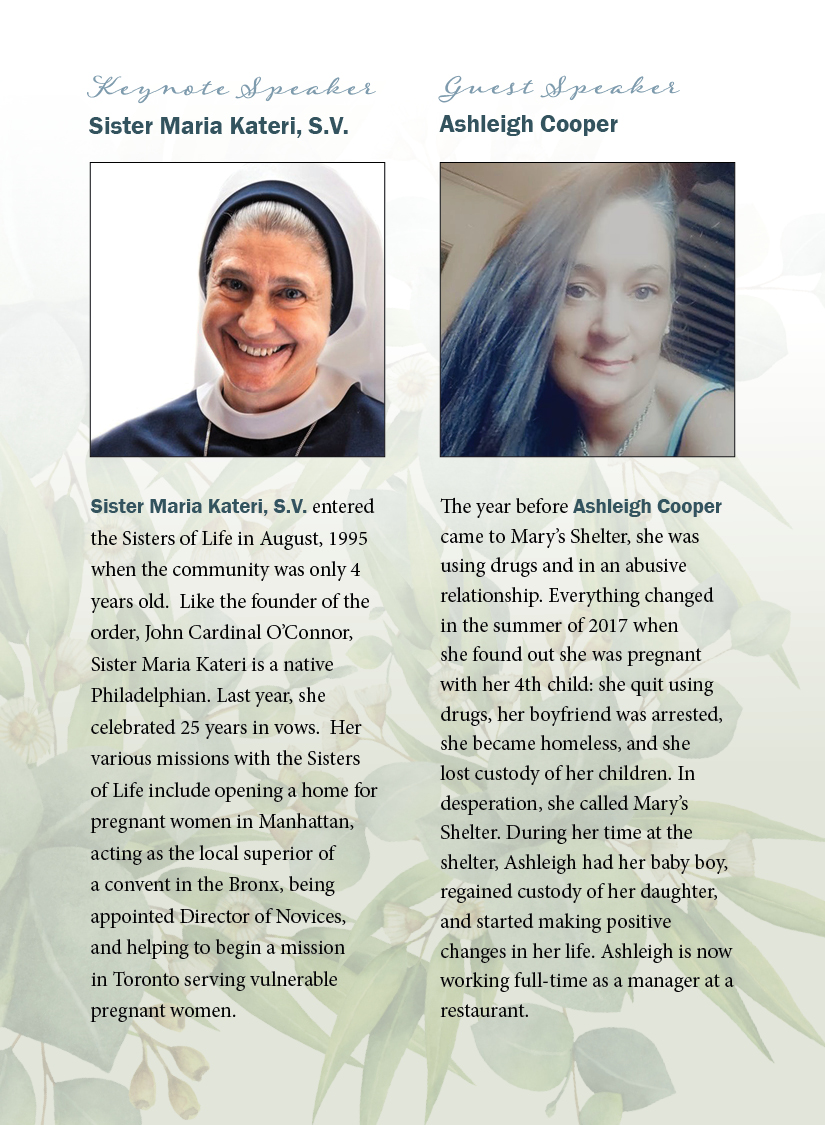 Keynote Speaker
Sister Maria Kateri, S.V.

Sister Maria Kateri, S.V. entered the Sisters of Life in August, 1995 when the community was only 4 years old. Like the founder of the order, John Cardinal O'Connor, Sister Maria Kateri is a native Philadelphian. Last year, she celebrated 25 years in vows. Her various missions with the Sisters of Life include opening a home for pregnant women in Manhattan, acting as the local superior of a convent in the Bronx, being appointed Director of Novices, and helping to begin a mission in Toronto serving vulnerable pregnant women.

Guest Speaker
Ashleigh Cooper

The year before Ashleigh Cooper came to Mary's Shelter, she was using drugs and in an abusive relationship. Everything changed in the summer of 2017 when she found out she was pregnant with her 4th child: she quit using drugs, her boyfriend was arrested, she became homeless, and she lost custody of her children. In desperation, she called Mary's Shelter. During her time at the shelter, Ashleigh had her baby boy, regained custody of her daughter, and started making positive changes in her life. Ashleigh is now working full-time as a manager at a restaurant.